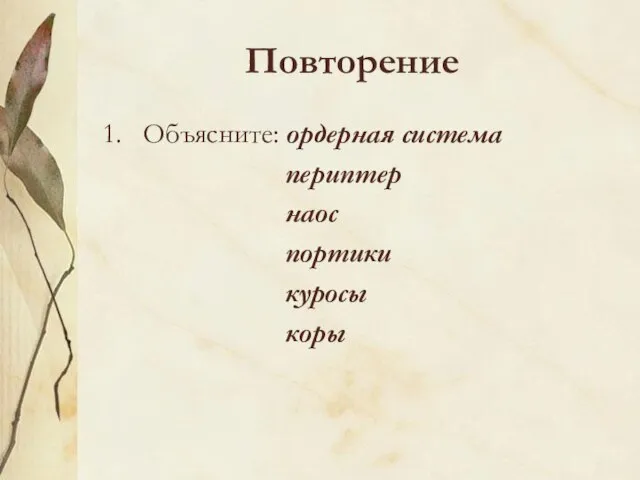 Повторение

1. Объясните: ордерная система
периптер
наос
портики
куросы
коры